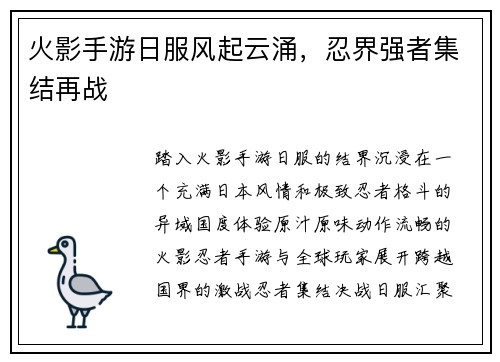 火影手游日服风起云涌，忍界强者集结再战

踏入火影手游日服的结界沉浸在一个充满日本风情和极致忍者格斗的异域国度体验原汁原味动作流畅的火影忍者手游与全球玩家展开跨越国界的激战忍者集结决战日服汇聚